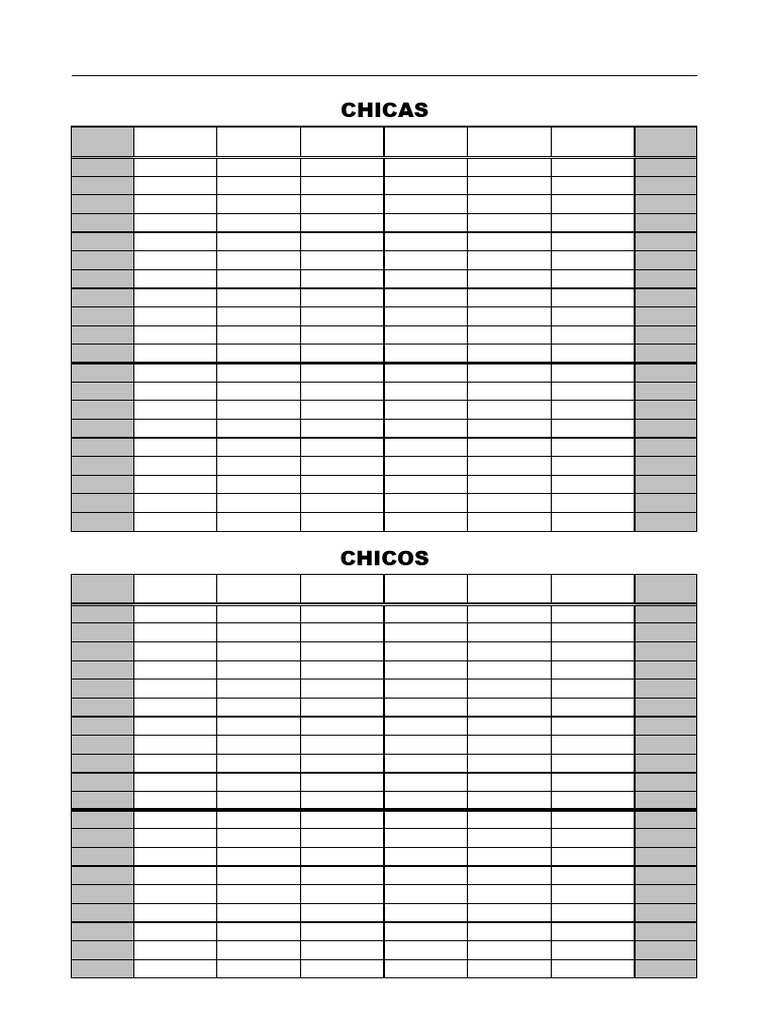 CHICAS

CHICOS